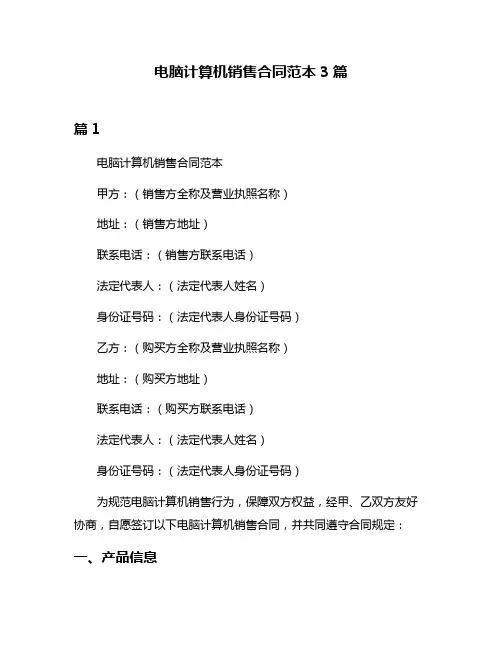 电脑计算机销售合同范本 3 篇

篇 1

电脑计算机销售合同范本

甲方：（销售方全称及营业执照名称）

地址：（销售方地址）

联系电话：（销售方联系电话）

法定代表人：（法定代表人姓名）

身份证号码：（法定代表人身份证号码）

乙方：（购买方全称及营业执照名称）

地址：（购买方地址）

联系电话：（购买方联系电话）

法定代表人：（法定代表人姓名）

身份证号码：（法定代表人身份证号码）

为规范电脑计算机销售行为，保障双方权益，经甲、乙双方友好协商，自愿签订以下电脑计算机销售合同，并共同遵守合同规定：

一、产品信息